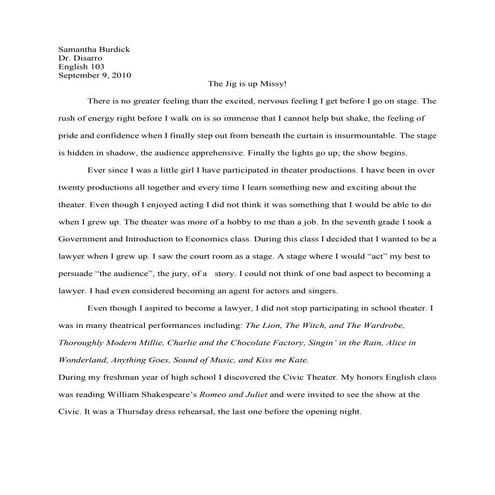 Samantha Burdick
Dr. Disarro
English 103
September 9, 2010

The Jig is up Missy!

There is no greater feeling than the excited, nervous feeling I get before I go on stage. The rush of energy right before I walk on is so immense that I cannot help but shake, the feeling of pride and confidence when I finally step out from beneath the curtain is insurmountable. The stage is hidden in shadow, the audience apprehensive. Finally the lights go up; the show begins.

Ever since I was a little girl I have participated in theater productions. I have been in over twenty productions all together and every time I learn something new and exciting about the theater. Even though I enjoyed acting I did not think it was something that I would be able to do when I grew up. The theater was more of a hobby to me than a job. In the seventh grade I took a Government and Introduction to Economics class. During this class I decided that I wanted to be a lawyer when I grew up. I saw the court room as a stage. A stage where I would "act" my best to persuade "the audience", the jury, of a story. I could not think of one bad aspect to becoming a lawyer. I had even considered becoming an agent for actors and singers.

Even though I aspired to become a lawyer, I did not stop participating in school theater. I was in many theatrical performances including: The Lion, The Witch, and The Wardrobe, Thoroughly Modern Millie, Charlie and the Chocolate Factory, Singin' in the Rain, Alice in Wonderland, Anything Goes, Sound of Music, and Kiss me Kate.
During my freshman year of high school I discovered the Civic Theater. My honors English class was reading William Shakespeare's Romeo and Juliet and were invited to see the show at the Civic. It was a Thursday dress rehearsal, the last one before the opening night.